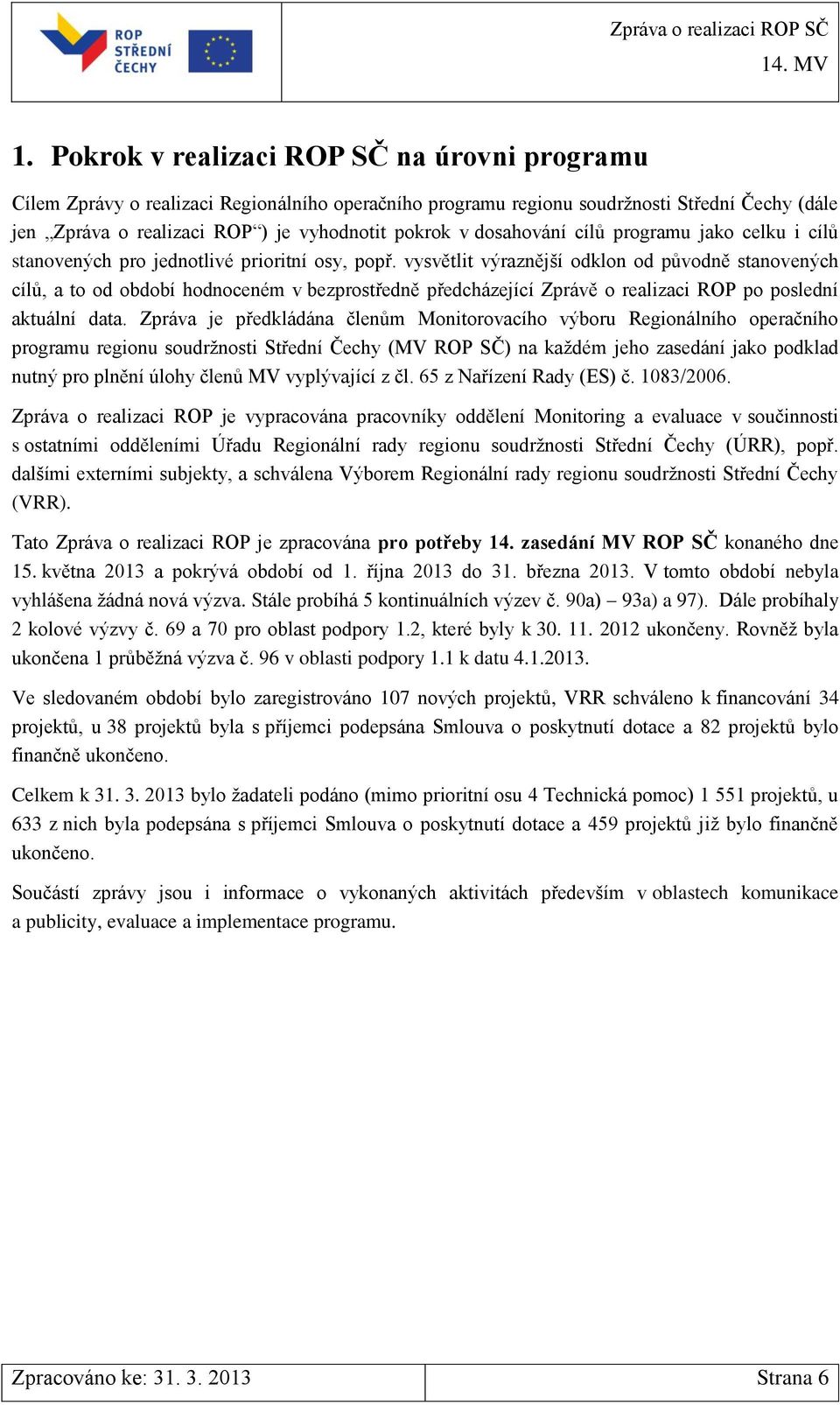 ROP STŘEDNÍ ČECHY

Zpráva o realizaci ROP SČ
14. MV

1. Pokrok v realizaci ROP SČ na úrovni programu

Cílem Zprávy o realizaci Regionálního operačního programu regionu soudržnosti Střední Čechy (dále jen „Zpráva o realizaci ROP“) je vyhodnotit pokrok v dosahování cílů programu jako celku i cílů stanovených pro jednotlivé prioritní osy, popř. vysvětlit výraznější odklon od původně stanovených cílů, a to od období hodnoceném v bezprostředně předcházející Zprávě o realizaci ROP po poslední aktuální data. Zpráva je předkládána členům Monitorovacího výboru Regionálního operačního programu regionu soudržnosti Střední Čechy (MV ROP SČ) na každém jeho zasedání jako podklad nutný pro plnění úlohy členů MV vyplývající z čl. 65 z Nařízení Rady (ES) č. 1083/2006.

Zpráva o realizaci ROP je vypracována pracovníky oddělení Monitoring a evaluace v součinnosti s ostatními odděleními Úřadu Regionální rady regionu soudržnosti Střední Čechy (ÚRR), popř. dalšími externími subjekty, a schválena Výborem Regionální rady regionu soudržnosti Střední Čechy (VRR).

Tato Zpráva o realizaci ROP je zpracována pro potřeby 14. zasedání MV ROP SČ konaného dne 15. května 2013 a pokrývá období od 1. října 2013 do 31. března 2013. V tomto období nebyla vyhlášena žádná nová výzva. Stále probíhá 5 kontinuálních výzev č. 90a) – 93a) a 97). Dále probíhaly 2 kolové výzvy č. 69 a 70 pro oblast podpory 1.2, které byly k 30. 11. 2012 ukončeny. Rovněž byla ukončena 1 průběžná výzva č. 96 v oblasti podpory 1.1 k datu 4.1.2013.

Ve sledovaném období bylo zaregistrováno 107 nových projektů, VRR schváleno k financování 34 projektů, u 38 projektů byla s příjemci podepsána Smlouva o poskytnutí dotace a 82 projektů bylo finančně ukončeno.

Celkem k 31. 3. 2013 bylo žadateli podáno (mimo prioritní osu 4 Technická pomoc) 1 551 projektů, u 633 z nich byla podepsána s příjemci Smlouva o poskytnutí dotace a 459 projektů již bylo finančně ukončeno.

Součástí zprávy jsou i informace o vykonaných aktivitách především v oblastech komunikace a publicity, evaluace a implementace programu.

Zpracováno ke: 31. 3. 2013
Strana 6